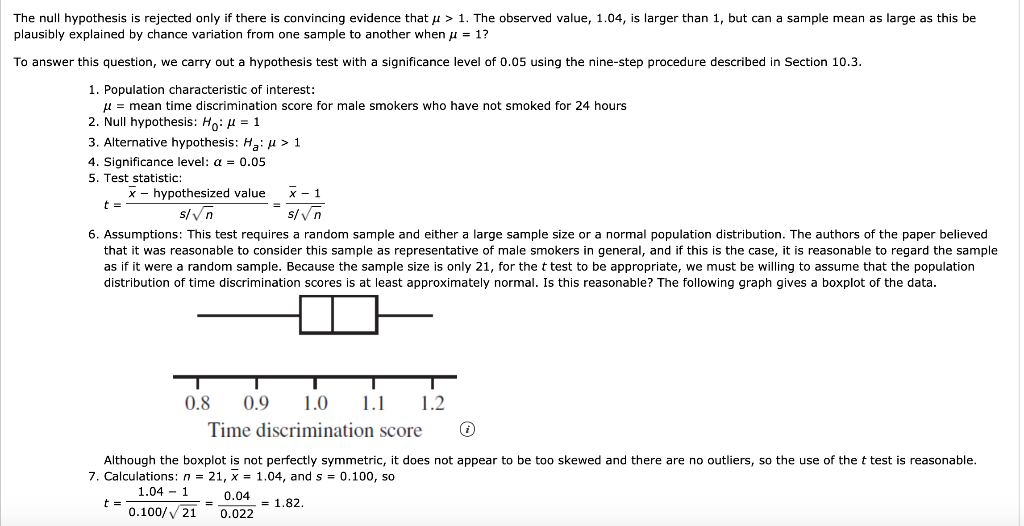 The null hypothesis is rejected only if there is convincing evidence that $\mu > 1$. The observed value, 1.04, is larger than 1, but can a sample mean as large as this be plausibly explained by chance variation from one sample to another when $\mu = 1$?

To answer this question, we carry out a hypothesis test with a significance level of 0.05 using the nine-step procedure described in Section 10.3.

1. Population characteristic of interest:
$\mu$ = mean time discrimination score for male smokers who have not smoked for 24 hours
2. Null hypothesis: $H_0$: $\mu = 1$
3. Alternative hypothesis: $H_a$: $\mu > 1$
4. Significance level: $\alpha = 0.05$
5. Test statistic:
$t = \frac{\bar{x} - \text{hypothesized value}}{s/\sqrt{n}} = \frac{\bar{x} - 1}{s/\sqrt{n}}$
6. Assumptions: This test requires a random sample and either a large sample size or a normal population distribution. The authors of the paper believed that it was reasonable to consider this sample as representative of male smokers in general, and if this is the case, it is reasonable to regard the sample as if it were a random sample. Because the sample size is only 21, for the $t$ test to be appropriate, we must be willing to assume that the population distribution of time discrimination scores is at least approximately normal. Is this reasonable? The following graph gives a boxplot of the data.

0.8 0.9 1.0 1.1 1.2
Time discrimination score

Although the boxplot is not perfectly symmetric, it does not appear to be too skewed and there are no outliers, so the use of the $t$ test is reasonable.
7. Calculations: $n = 21$, $\bar{x} = 1.04$, and $s = 0.100$, so
$t = \frac{1.04 - 1}{0.100/\sqrt{21}} = \frac{0.04}{0.022} = 1.82.$